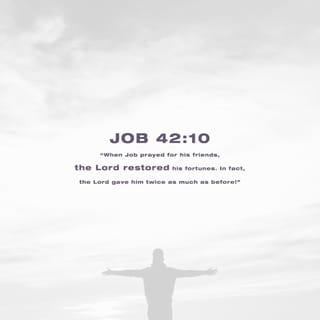 JOB 42:10

"When Job prayed for his friends, the Lord restored his fortunes. In fact, the Lord gave him twice as much as before!"